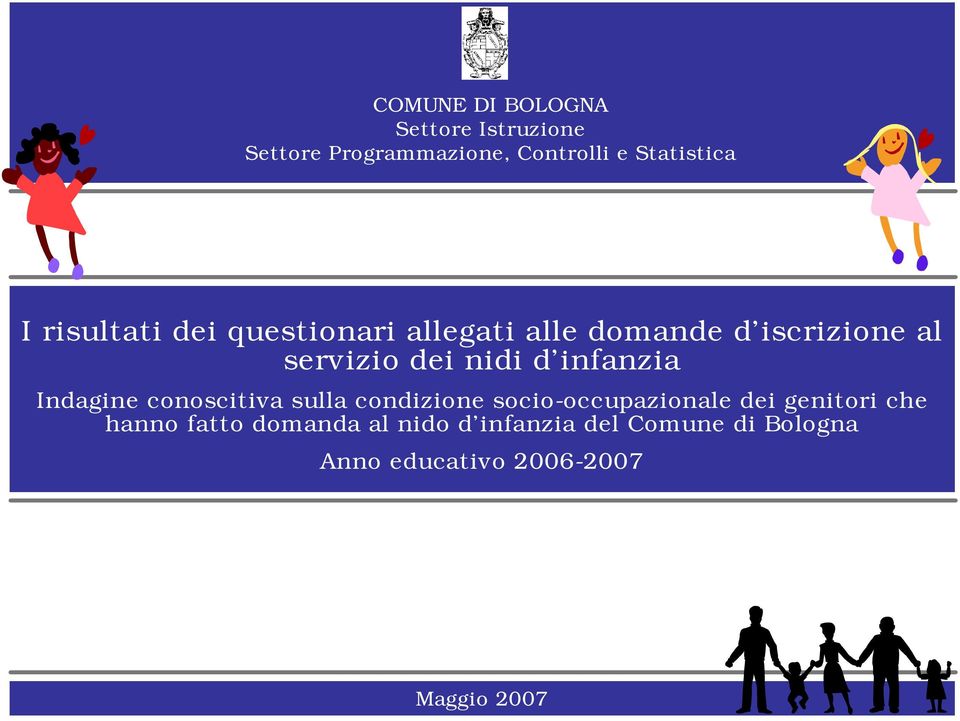 COMUNE DI BOLOGNA
Settore Istruzione
Settore Programmazione, Controlli e Statistica

I risultati dei questionari allegati alle domande d’iscrizione al servizio dei nidi d’infanzia

Indagine conoscitiva sulla condizione socio-occupazionale dei genitori che hanno fatto domanda al nido d’infanzia del Comune di Bologna

Anno educativo 2006-2007

Maggio 2007